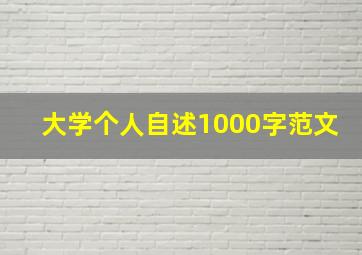 大学个人自述1000字范文